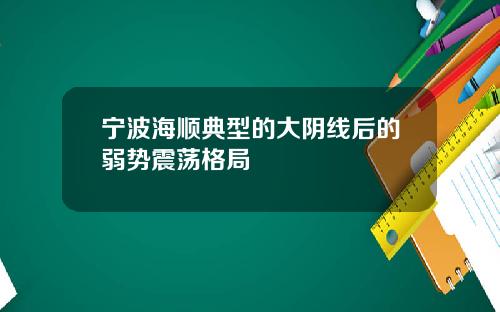 宁波海顺典型的大阴线后的弱势震荡格局